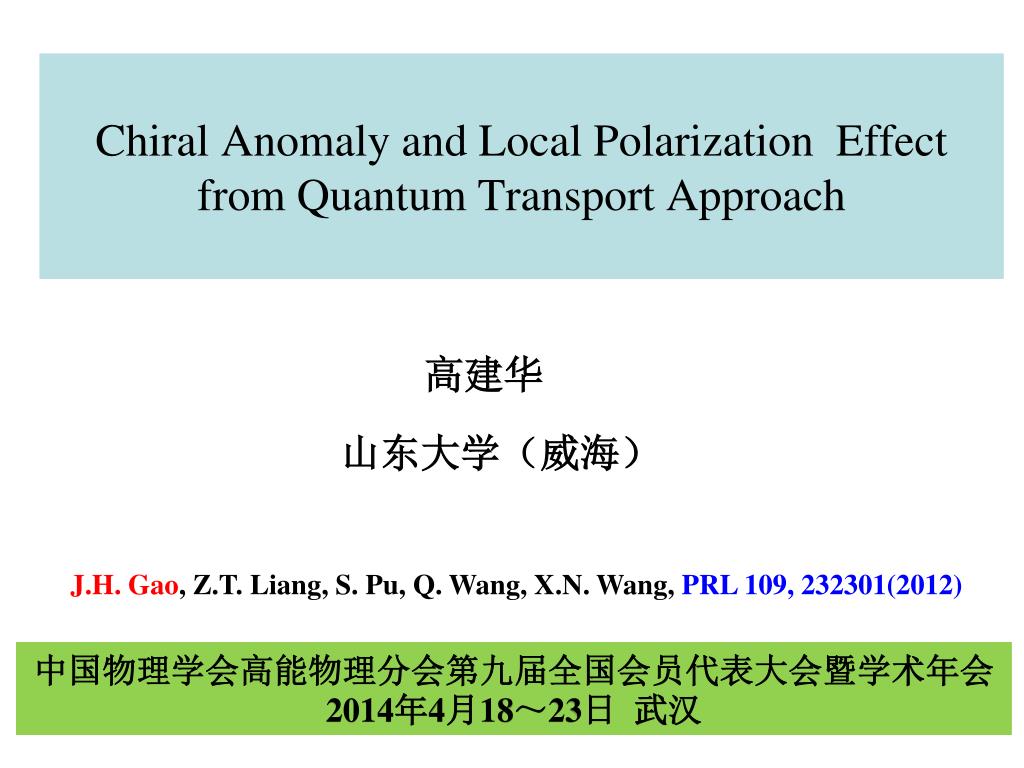 Chiral Anomaly and Local Polarization Effect from Quantum Transport Approach

高建华

山东大学（威海）

J.H. Gao, Z.T. Liang, S. Pu, Q. Wang, X.N. Wang, PRL 109, 232301(2012)

中国物理学会高能物理分会第九届全国会员代表大会暨学术年会
2014年4月18～23日 武汉